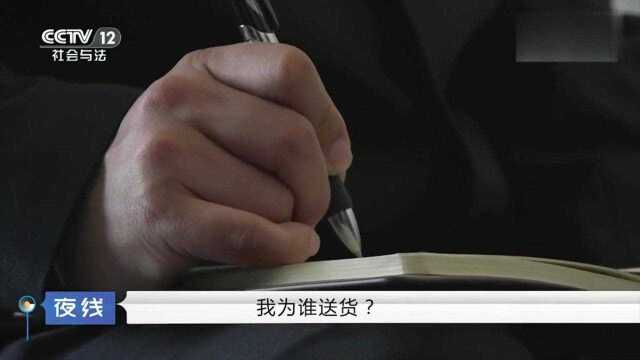 CCTV 12
社会与法

夜线

我为谁送货？